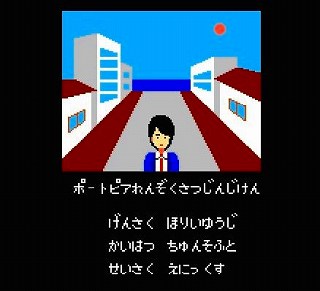 ポートピアれんぞくさつじんじけん

げんさく　ほりいゆうじ
かいはつ　ちゅんそふと
せいさく　えにっくす